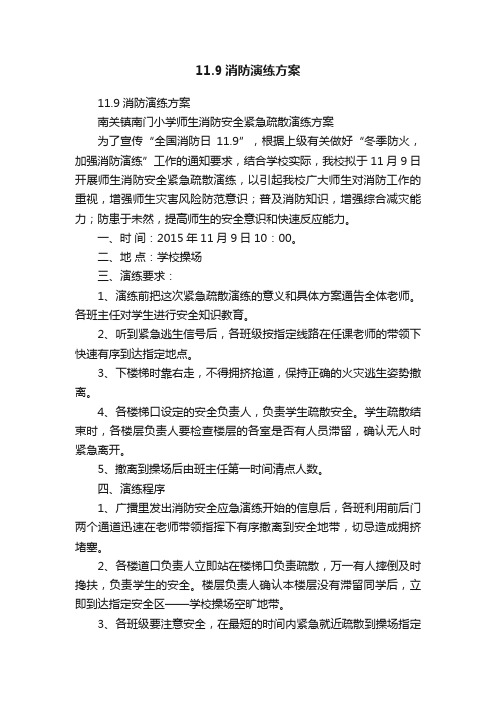 11.9 消防演练方案

11.9 消防演练方案

南关镇南门小学师生消防安全紧急疏散演练方案

为了宣传“全国消防日 11.9”，根据上级有关做好“冬季防火，加强消防演练”工作的通知要求，结合学校实际，我校拟于 11 月 9 日开展师生消防安全紧急疏散演练，以引起我校广大师生对消防工作的重视，增强师生灾害风险防范意识；普及消防知识，增强综合减灾能力；防患于未然，提高师生的安全意识和快速反应能力。

一、时 间：2015 年 11 月 9 日 10：00。

二、地 点：学校操场

三、演练要求：

1、演练前把这次紧急疏散演练的意义和具体方案通告全体老师。各班主任对学生进行安全知识教育。

2、听到紧急逃生信号后，各班级按指定线路在任课老师的带领下快速有序到达指定地点。

3、下楼梯时靠右走，不得拥挤抢道，保持正确的火灾逃生姿势撤离。

4、各楼梯口设定的安全负责人，负责学生疏散安全。学生疏散结束时，各楼层负责人要检查楼层的各室是否有人员滞留，确认无人时紧急离开。

5、撤离到操场后由班主任第一时间清点人数。

四、演练程序

1、广播里发出消防安全应急演练开始的信息后，各班利用前后门两个通道迅速在老师带领指挥下有序撤离到安全地带，切忌造成拥挤堵塞。

2、各楼道口负责人立即站在楼梯口负责疏散，万一有人摔倒及时搀扶，负责学生的安全。楼层负责人确认本楼层没有滞留同学后，立即到达指定安全区——学校操场空旷地带。

3、各班级要注意安全，在最短的时间内紧急就近疏散到操场指定